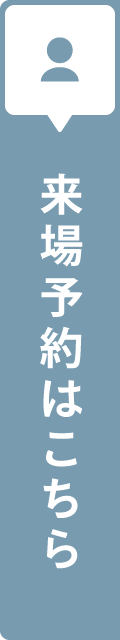 来場予約はこちら